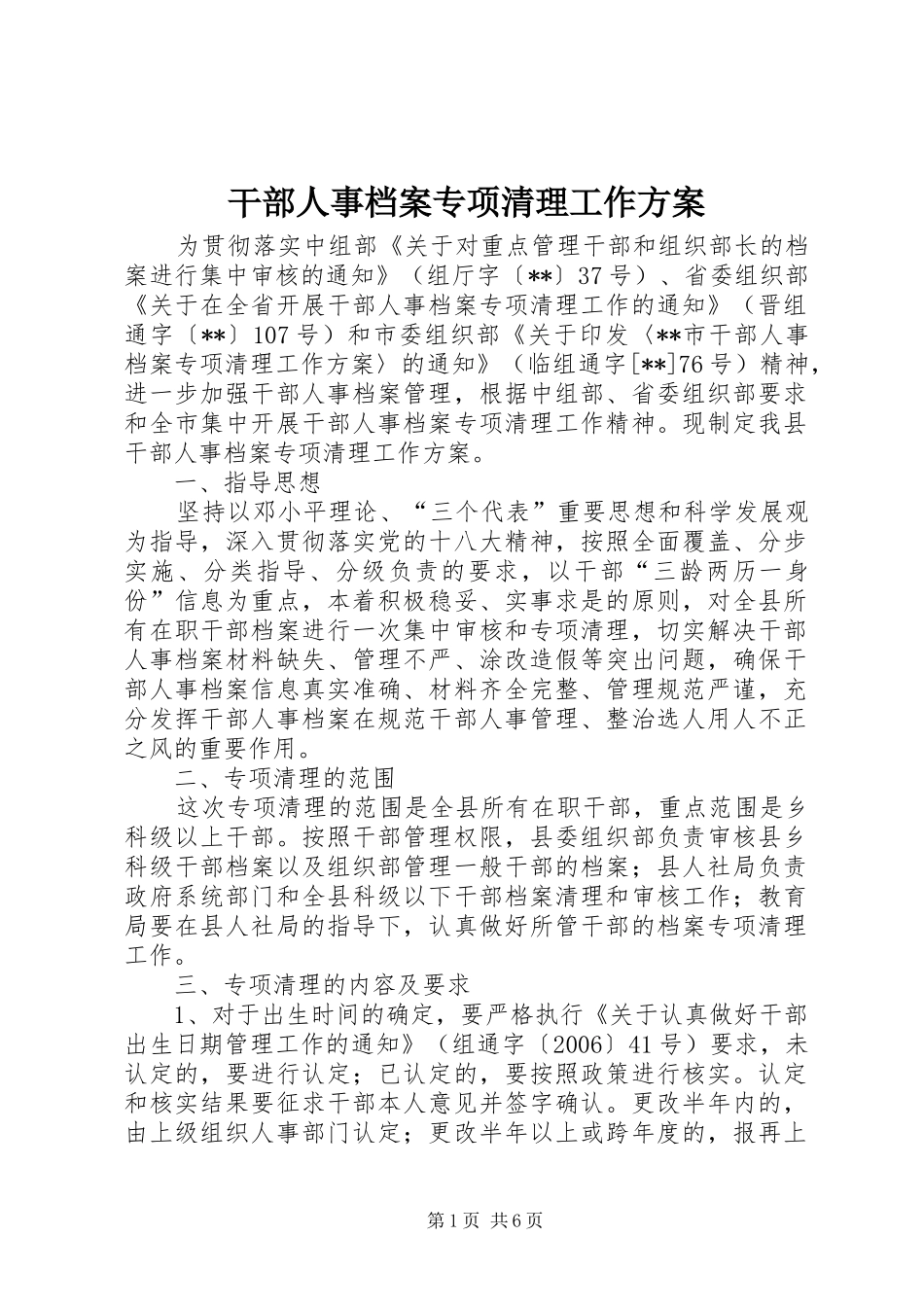 干部人事档案专项清理工作方案

为贯彻落实中组部《关于对重点管理干部和组织部长的档案进行集中审核的通知》（组厅字〔**〕37号）、省委组织部《关于在全省开展干部人事档案专项清理工作的通知》（晋组通字〔**〕107号）和市委组织部《关于印发〈**市干部人事档案专项清理工作方案〉的通知》（临组通字[**]76号）精神，进一步加强干部人事档案管理，根据中组部、省委组织部要求和全市集中开展干部人事档案专项清理工作精神。现制定我县干部人事档案专项清理工作方案。

一、指导思想

坚持以邓小平理论、“三个代表”重要思想和科学发展观为指导，深入贯彻落实党的十八大精神，按照全面覆盖、分步实施、分类指导、分级负责的要求，以干部“三龄两历一身份”信息为重点，本着积极稳妥、实事求是的原则，对全县所有在职干部档案进行一次集中审核和专项清理，切实解决干部人事档案材料缺失、管理不严、涂改造假等突出问题，确保干部人事档案信息真实准确、材料齐全完整、管理规范严谨，充分发挥干部人事档案在规范干部人事管理、整治选人用人不正之风的重要作用。

二、专项清理的范围

这次专项清理的范围是全县所有在职干部，重点范围是乡科级以上干部。按照干部管理权限，县委组织部负责审核县乡科级干部档案以及组织部管理一般干部的档案；县人社局负责政府系统部门和全县科级以下干部档案清理和审核工作；教育局要在县人社局的指导下，认真做好所管干部的档案专项清理工作。

三、专项清理的内容及要求

1、对于出生时间的确定，要严格执行《关于认真做好干部出生日期管理工作的通知》（组通字〔2006〕41号）要求，未认定的，要进行认定；已认定的，要按照政策进行核实。认定和核实结果要征求干部本人意见并签字确认。更改半年内的，由上级组织人事部门认定；更改半年以上或跨年度的，报再上

第1页 共6页